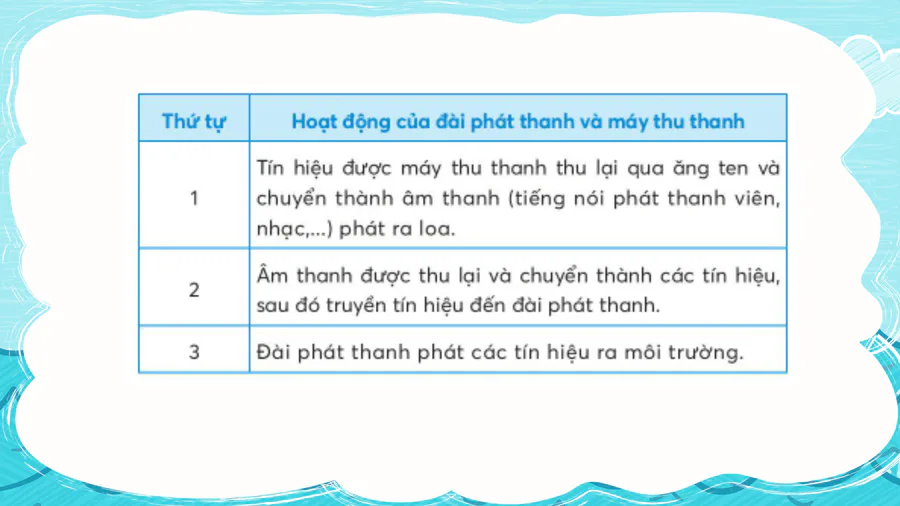 | Thứ tự | Hoạt động của đài phát thanh và máy thu thanh |
|---|---|
| 1 | Tín hiệu được máy thu thanh thu lại qua ăng ten và chuyển thành âm thanh (tiếng nói phát thanh viên, nhạc,...) phát ra loa. |
| 2 | Âm thanh được thu lại và chuyển thành các tín hiệu, sau đó truyền tín hiệu đến đài phát thanh. |
| 3 | Đài phát thanh phát các tín hiệu ra môi trường. |